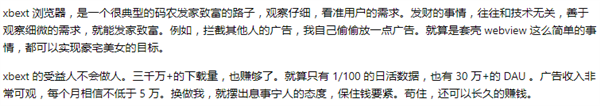 xbext 浏览器，是一个很典型的码农发家致富的路子，观察仔细，看准用户的需求。发财的事情，往往和技术无关，善于观察细微的需求，就能发家致富。例如，拦截其他人的广告，我自己偷偷放一点广告。就算是套壳 webview 这么简单的事情，都可以实现豪宅美女的目标。

xbext 的受益人不会做人。三千万+的下载量，也赚够了。就算只有 1/100 的日活数据，也有 30 万+的 DAU 。广告收入非常可观，每个月相信不低于 5 万。换做我，就摆出息事宁人的态度，保住钱要紧。苟住，还可以长久的赚钱。